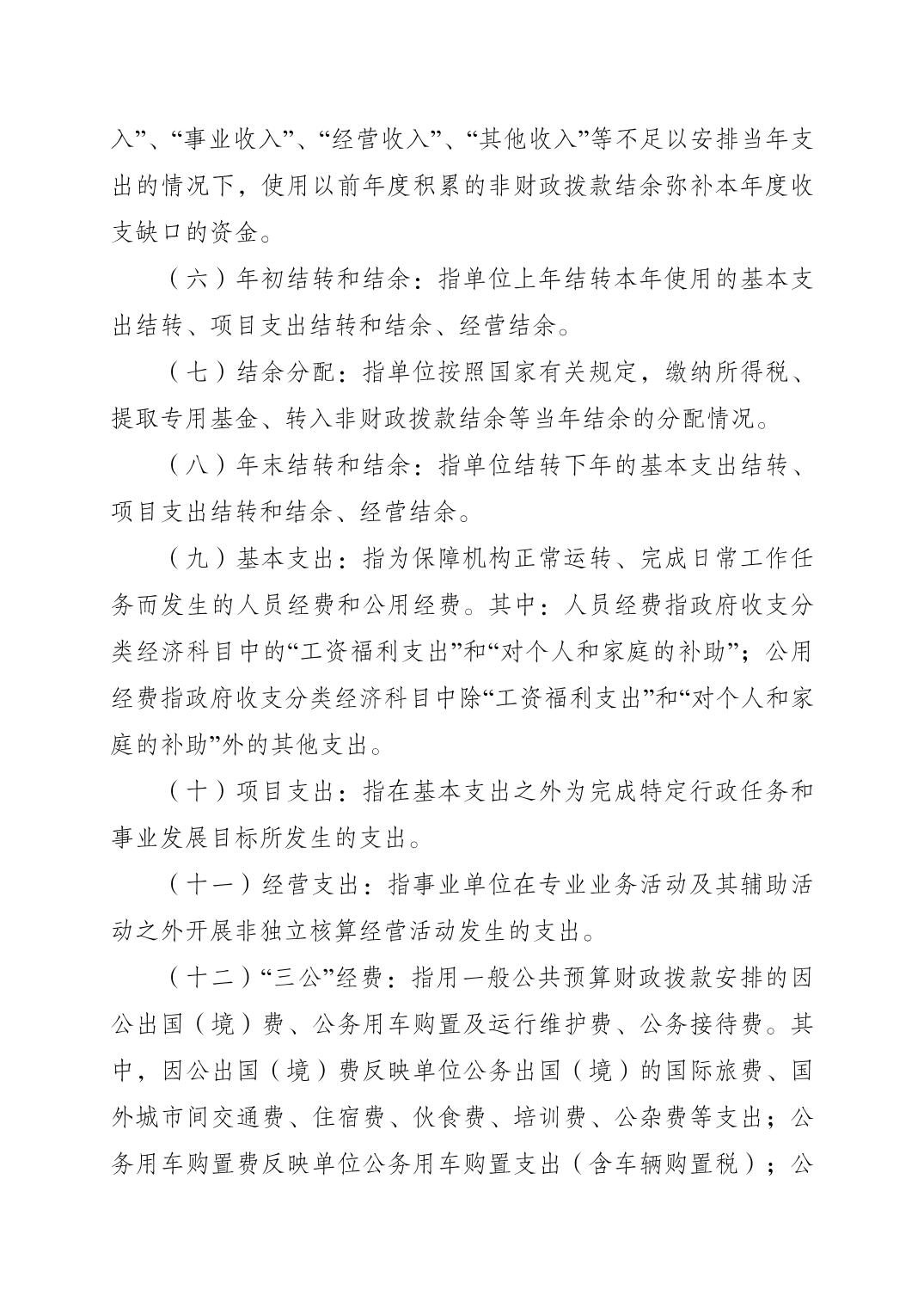 入”、“事业收入”、“经营收入”、“其他收入”等不足以安排当年支出的情况下，使用以前年度积累的非财政拨款结余弥补本年度收支缺口的资金。

（六）年初结转和结余：指单位上年结转本年使用的基本支出结转、项目支出结转和结余、经营结余。

（七）结余分配：指单位按照国家有关规定，缴纳所得税、提取专用基金、转入非财政拨款结余等当年结余的分配情况。

（八）年末结转和结余：指单位结转下年的基本支出结转、项目支出结转和结余、经营结余。

（九）基本支出：指为保障机构正常运转、完成日常工作任务而发生的人员经费和公用经费。其中：人员经费指政府收支分类经济科目中的“工资福利支出”和“对个人和家庭的补助”；公用经费指政府收支分类经济科目中除“工资福利支出”和“对个人和家庭的补助”外的其他支出。

（十）项目支出：指在基本支出之外为完成特定行政任务和事业发展目标所发生的支出。

（十一）经营支出：指事业单位在专业业务活动及其辅助活动之外开展非独立核算经营活动发生的支出。

（十二）“三公”经费：指用一般公共预算财政拨款安排的因公出国（境）费、公务用车购置及运行维护费、公务接待费。其中，因公出国（境）费反映单位公务出国（境）的国际旅费、国外城市间交通费、住宿费、伙食费、培训费、公杂费等支出；公务用车购置费反映单位公务用车购置支出（含车辆购置税）；公